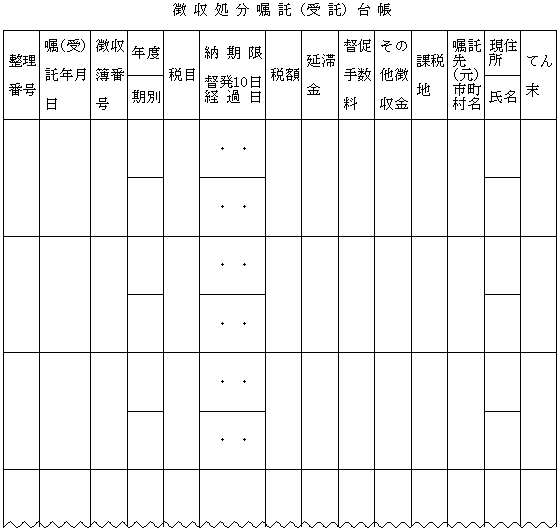 徴収処分嘱託（受託）台帳

| 整理番号 | 嘱（受）託年月日 | 徴収簿番号 | 年度 / 期別 | 税目 | 納期限 / 督発10日経過日 | 税額 | 延滞金 | 督促手数料 | その他徴収金 | 課税地 | 嘱託先（元）市町村名 | 現住所 / 氏名 | てん末 |
|---|---|---|---|---|---|---|---|---|---|---|---|---|---|
| | | | | | ・　・ | | | | | | | | |
| | | | | | ・　・ | | | | | | | | |
| | | | | | ・　・ | | | | | | | | |
| | | | | | ・　・ | | | | | | | | |
| | | | | | ・　・ | | | | | | | | |
| | | | | | ・　・ | | | | | | | | |
| | | | | | | | | | | | | | |